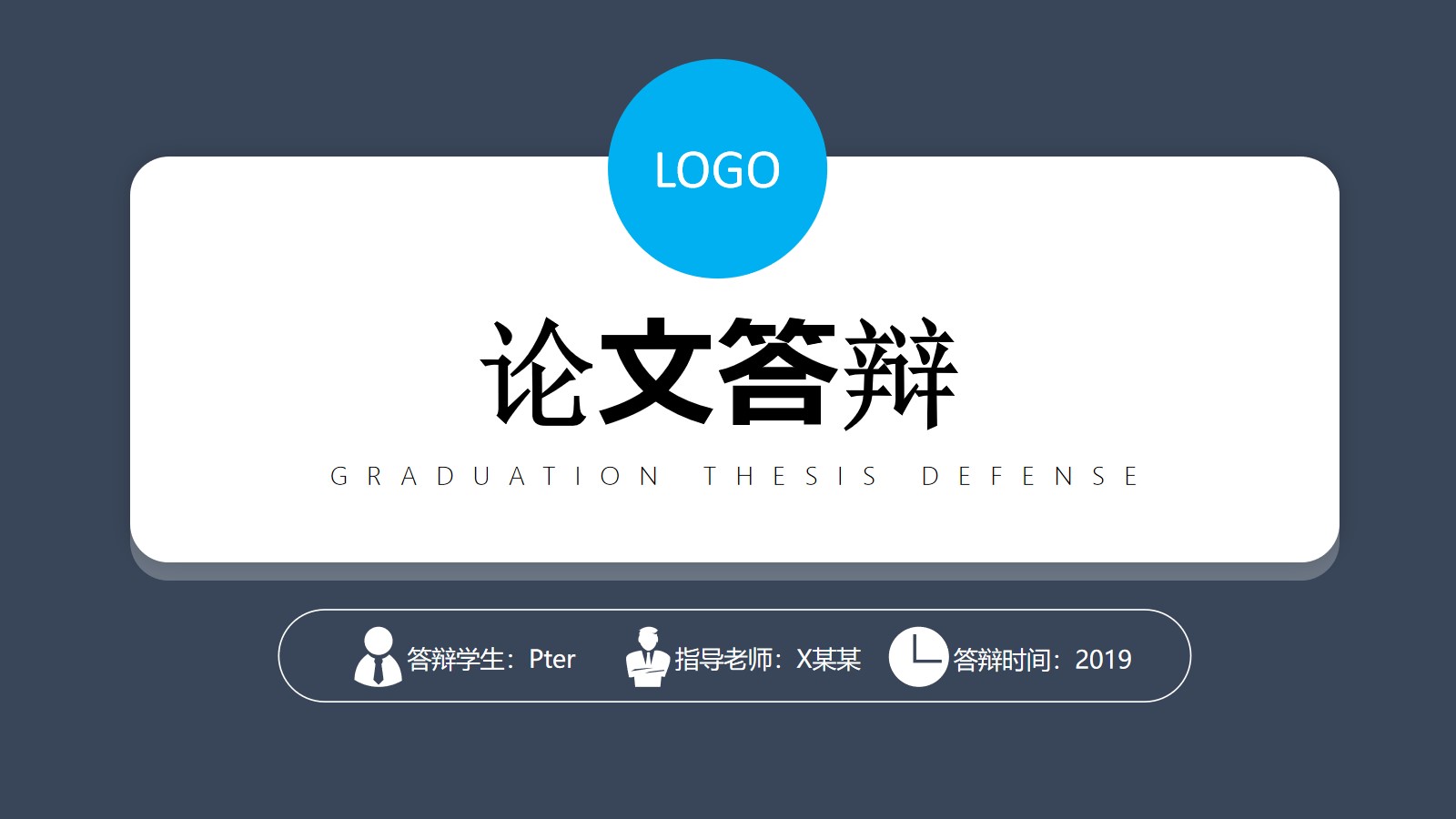 LOGO

论文答辩

GRADUATION THESIS DEFENSE

答辩学生：Pter 指导老师：X某某 答辩时间：2019